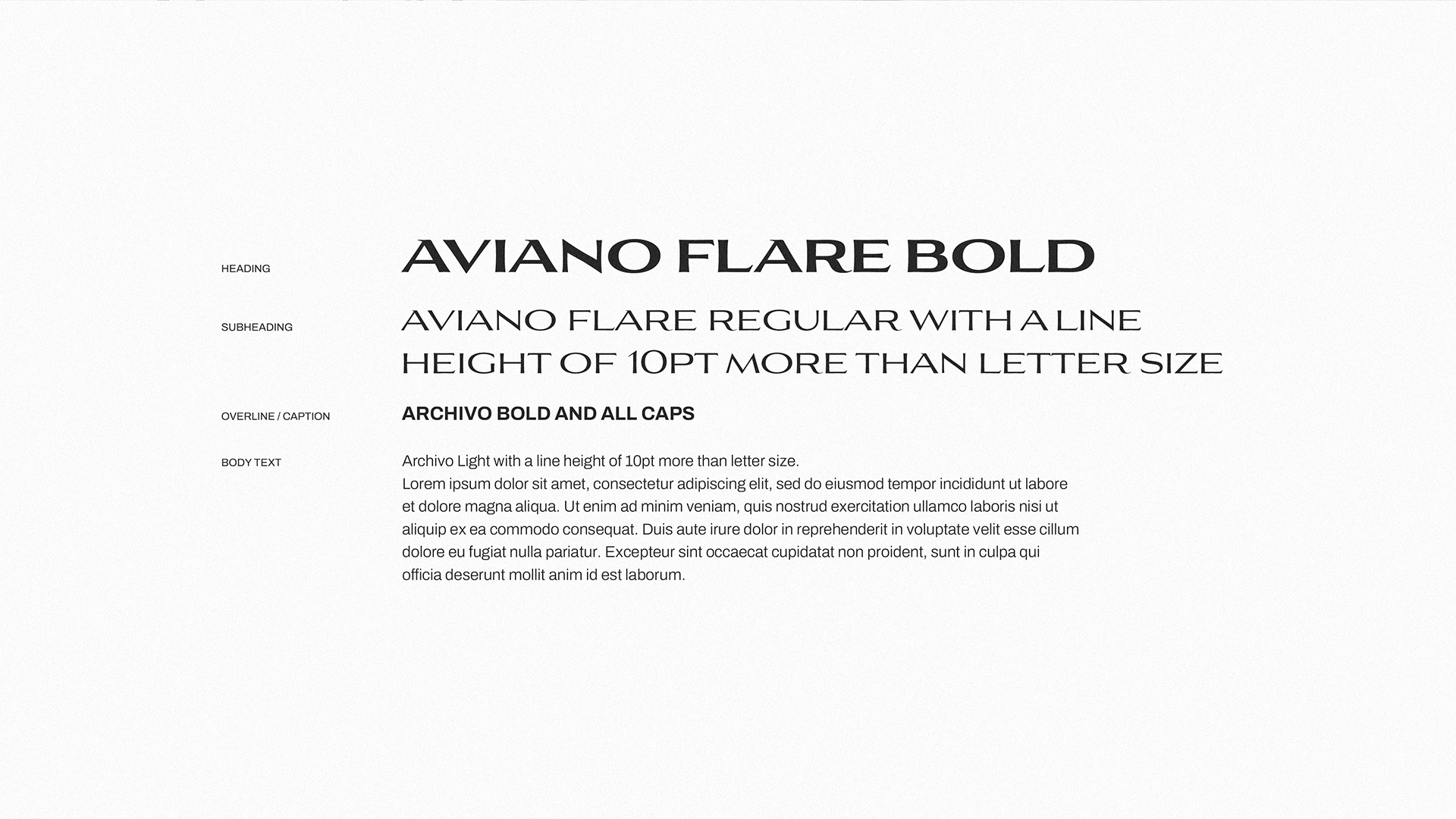 HEADING

AVIANO FLARE BOLD

SUBHEADING

AVIANO FLARE REGULAR WITH A LINE HEIGHT OF 10PT MORE THAN LETTER SIZE

OVERLINE / CAPTION

ARCHIVO BOLD AND ALL CAPS

BODY TEXT

Archivo Light with a line height of 10pt more than letter size.
Lorem ipsum dolor sit amet, consectetur adipiscing elit, sed do eiusmod tempor incididunt ut labore et dolore magna aliqua. Ut enim ad minim veniam, quis nostrud exercitation ullamco laboris nisi ut aliquip ex ea commodo consequat. Duis aute irure dolor in reprehenderit in voluptate velit esse cillum dolore eu fugiat nulla pariatur. Excepteur sint occaecat cupidatat non proident, sunt in culpa qui officia deserunt mollit anim id est laborum.